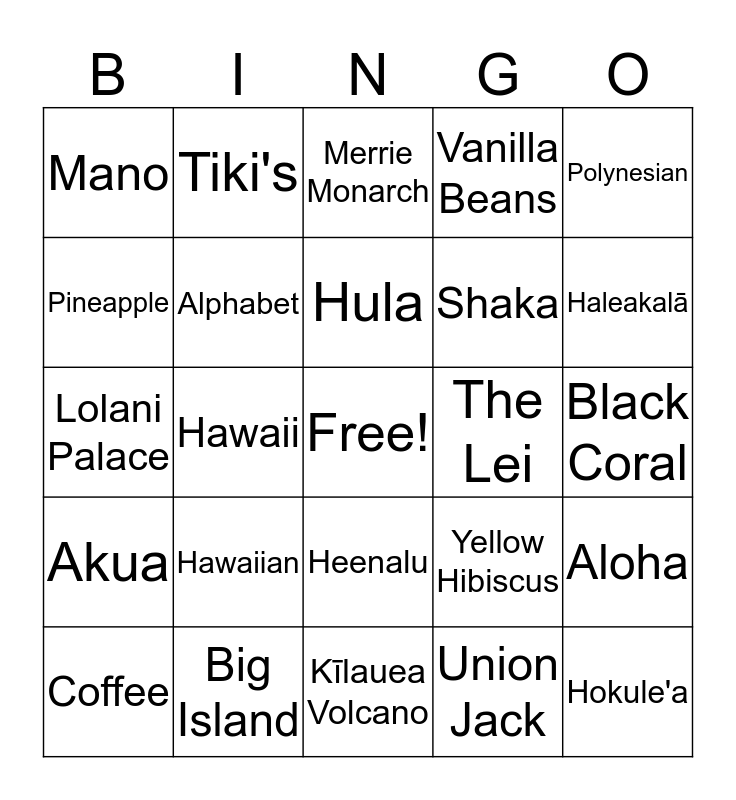 | B | I | N | G | O |
|---|---|---|---|---|
| Mano | Tiki's | Merrie Monarch | Vanilla Beans | Polynesian |
| Pineapple | Alphabet | Hula | Shaka | Haleakalā |
| Lolani Palace | Hawaii | Free! | The Lei | Black Coral |
| Akua | Hawaiian | Heenalu | Yellow Hibiscus | Aloha |
| Coffee | Big Island | Kīlauea Volcano | Union Jack | Hokule'a |